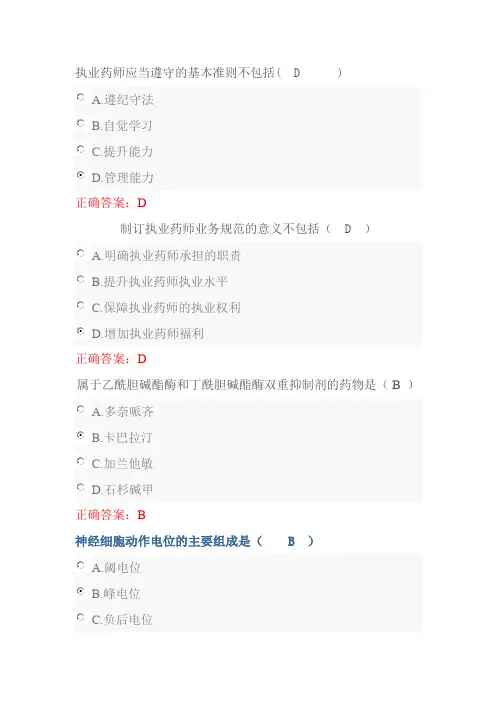 执业药师应当遵守的基本准则不包括（ D ）

A.遵纪守法

B.自觉学习

C.提升能力

D.管理能力

正确答案：D

制订执业药师业务规范的意义不包括（ D ）

A.明确执业药师承担的职责

B.提升执业药师执业水平

C.保障执业药师的执业权利

D.增加执业药师福利

正确答案：D

属于乙酰胆碱酯酶和丁酰胆碱酯酶双重抑制剂的药物是（ B ）

A.多奈哌齐

B.卡巴拉汀

C.加兰他敏

D.石杉碱甲

正确答案：B

神经细胞动作电位的主要组成是（ B ）

A.阈电位

B.峰电位

C.负后电位